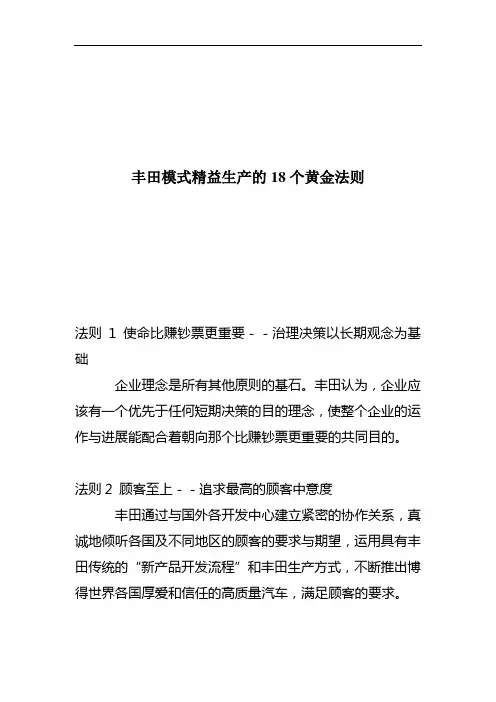 丰田模式精益生产的 18 个黄金法则

法则 1 使命比赚钞票更重要 - - 治理决策以长期观念为基础

企业理念是所有其他原则的基石。丰田认为，企业应该有一个优先于任何短期决策的目的理念，使整个企业的运作与进展能配合着朝向那个比赚钞票更重要的共同目的。

法则 2 顾客至上 - - 追求最高的顾客中意度

丰田通过与国外各开发中心建立紧密的协作关系，真诚地倾听各国及不同地区的顾客的要求与期望，运用具有丰田传统的“新产品开发流程”和丰田生产方式，不断推出博得世界各国厚爱和信任的高质量汽车，满足顾客的要求。